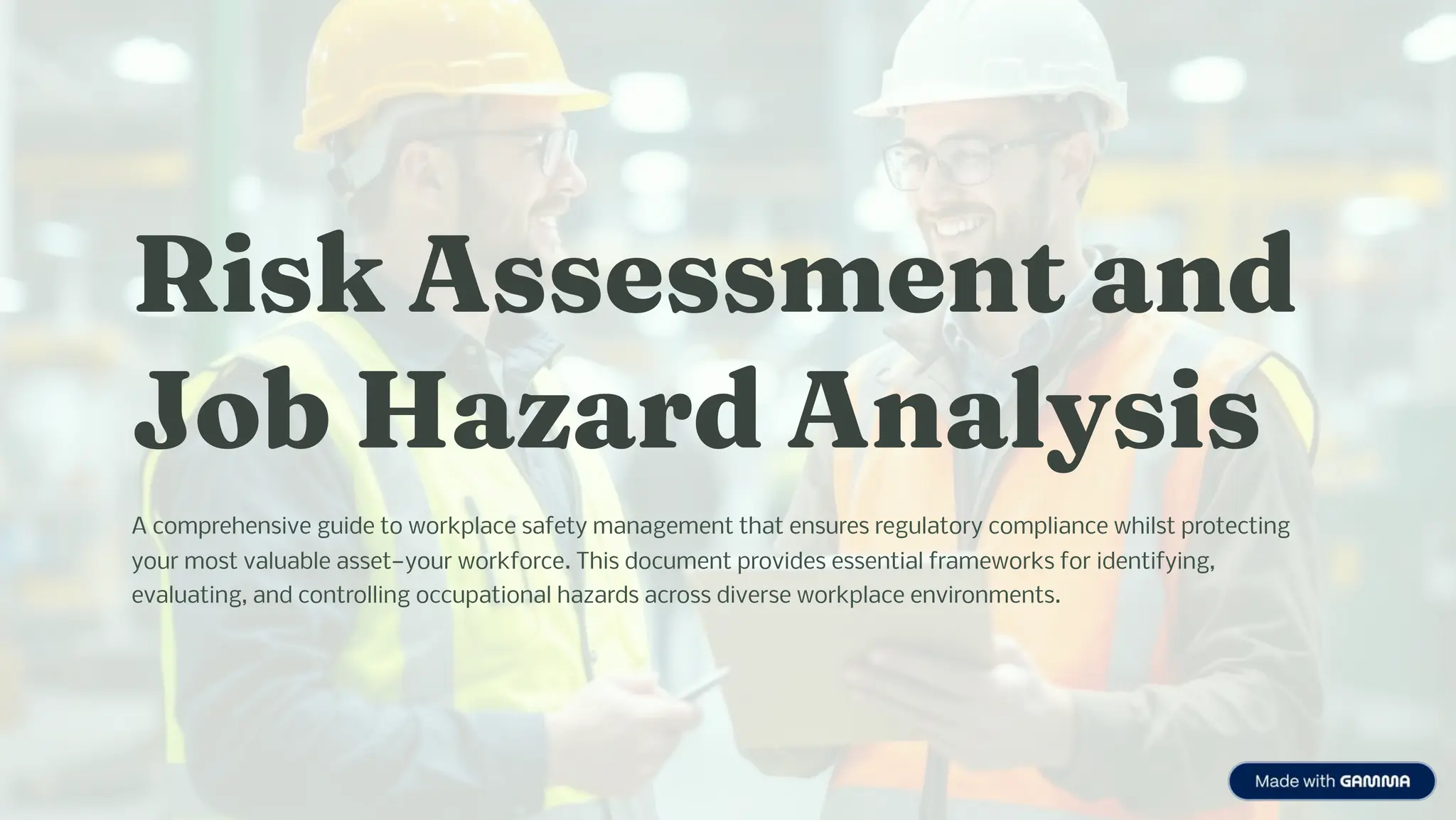 Risk Assessment and Job Hazard Analysis

A comprehensive guide to workplace safety management that ensures regulatory compliance whilst protecting your most valuable asset–your workforce. This document provides essential frameworks for identifying, evaluating, and controlling occupational hazards across diverse workplace environments.

Made with GAMMA